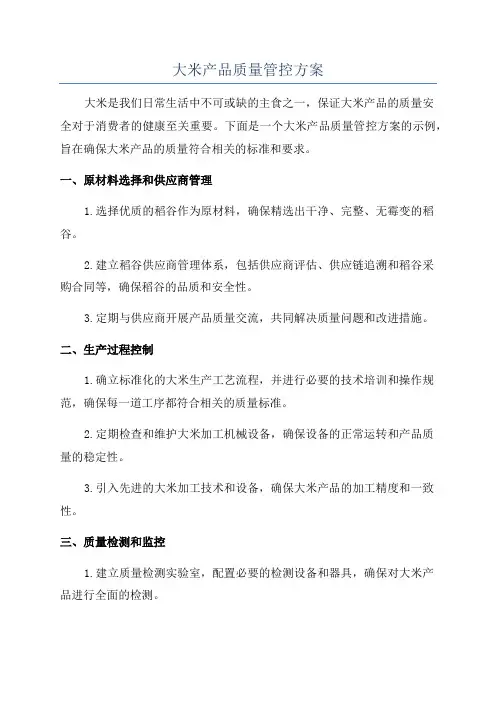 大米产品质量管控方案

大米是我们日常生活中不可或缺的主食之一，保证大米产品的质量安全对于消费者的健康至关重要。下面是一个大米产品质量管控方案的示例，旨在确保大米产品的质量符合相关的标准和要求。

一、原材料选择和供应商管理

1.选择优质的稻谷作为原材料，确保精选出干净、完整、无霉变的稻谷。

2.建立稻谷供应商管理体系，包括供应商评估、供应链追溯和稻谷采购合同等，确保稻谷的品质和安全性。

3.定期与供应商开展产品质量交流，共同解决质量问题和改进措施。

二、生产过程控制

1.确立标准化的大米生产工艺流程，并进行必要的技术培训和操作规范，确保每一道工序都符合相关的质量标准。

2.定期检查和维护大米加工机械设备，确保设备的正常运转和产品质量的稳定性。

3.引入先进的大米加工技术和设备，确保大米产品的加工精度和一致性。

三、质量检测和监控

1.建立质量检测实验室，配置必要的检测设备和器具，确保对大米产品进行全面的检测。